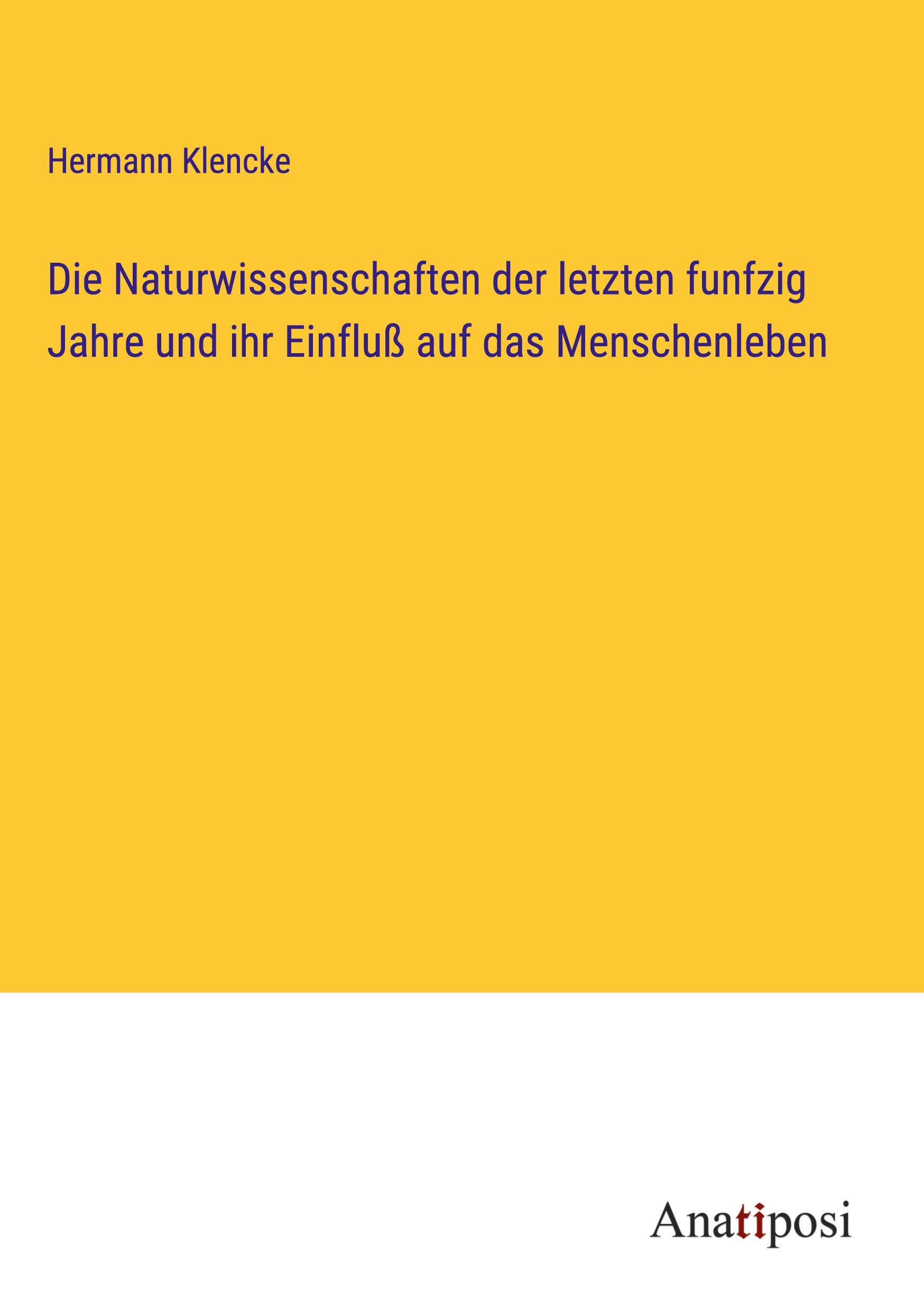 Hermann Klencke

Die Naturwissenschaften der letzten funfzig Jahre und ihr Einfluß auf das Menschenleben

Anatiposi